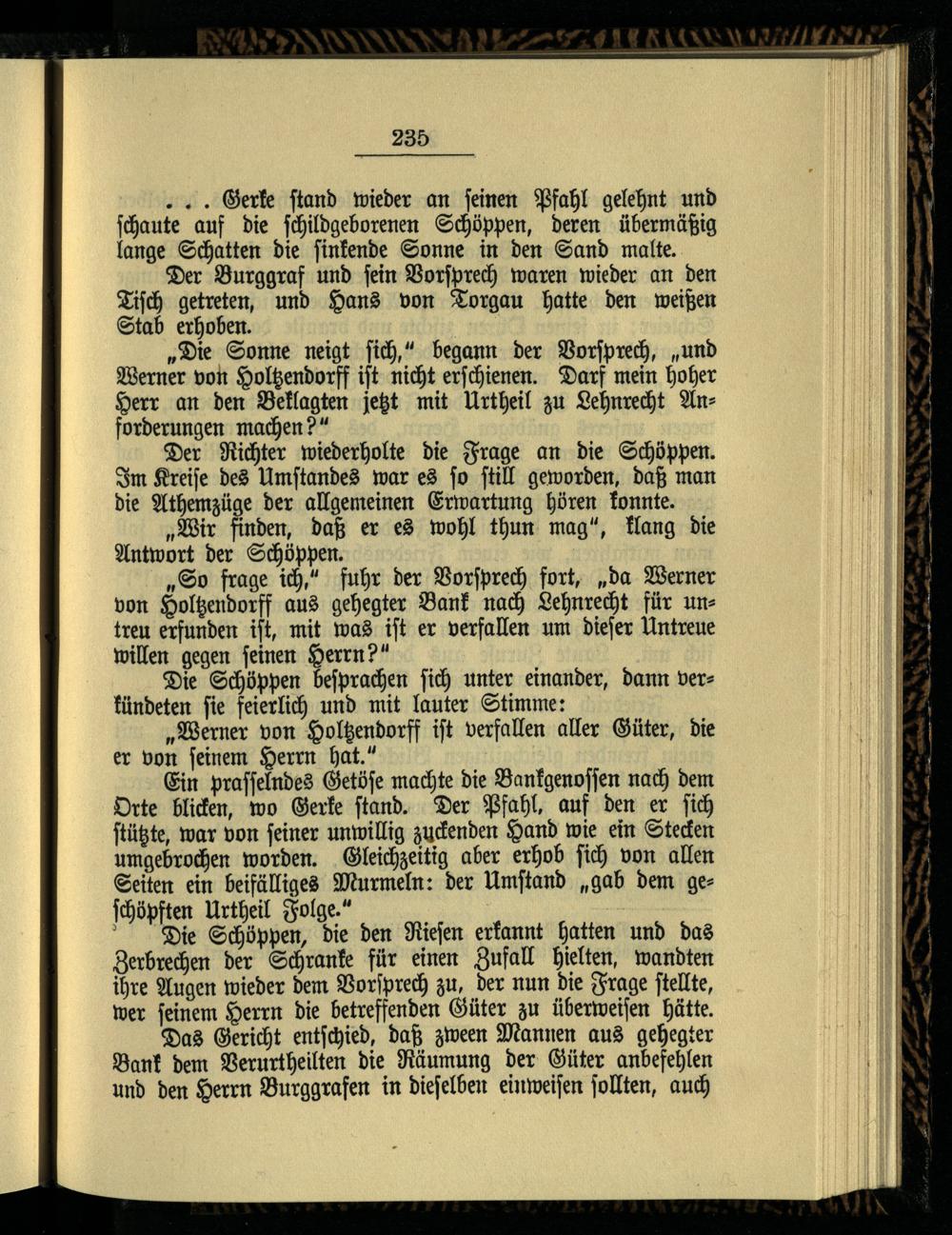 235

. . . Gerke stand wieder an seinen Pfahl gelehnt und schaute auf die schildgeborenen Schöppen, deren übermäßig lange Schatten die sinkende Sonne in den Sand malte.

Der Burggraf und sein Vorsprech waren wieder an den Tisch getreten, und Hans von Torgau hatte den weißen Stab erhoben.

„Die Sonne neigt sich," begann der Vorsprech, „und Werner von Holtzendorff ist nicht erschienen. Darf mein hoher Herr an den Beklagten jetzt mit Urtheil zu Lehnrecht Anforderungen machen?"

Der Richter wiederholte die Frage an die Schöppen. Im Kreise des Umstandes war es so still geworden, daß man die Athemzüge der allgemeinen Erwartung hören konnte.

„Wir finden, daß er es wohl thun mag", klang die Antwort der Schöppen.

„So frage ich," fuhr der Vorsprech fort, „da Werner von Holtzendorff aus gehegter Bank nach Lehnrecht für untreu erfunden ist, mit was ist er verfallen um dieser Untreue willen gegen seinen Herrn?"

Die Schöppen besprachen sich unter einander, dann verkündeten sie feierlich und mit lauter Stimme:

„Werner von Holtzendorff ist verfallen aller Güter, die er von seinem Herrn hat."

Ein prasselndes Getöse machte die Bankgenossen nach dem Orte blicken, wo Gerke stand. Der Pfahl, auf den er sich stützte, war von seiner unwillig zuckenden Hand wie ein Stecken umgebrochen worden. Gleichzeitig aber erhob sich von allen Seiten ein beifälliges Murmeln: der Umstand „gab dem geschöpften Urtheil Folge."

Die Schöppen, die den Riesen erkannt hatten und das Zerbrechen der Schranke für einen Zufall hielten, wandten ihre Augen wieder dem Vorsprech zu, der nun die Frage stellte, wer seinem Herrn die betreffenden Güter zu überweisen hätte.

Das Gericht entschied, daß zween Mannen aus gehegter Bank dem Verurtheilten die Räumung der Güter anbefehlen und den Herrn Burggrafen in dieselben einweisen sollten, auch